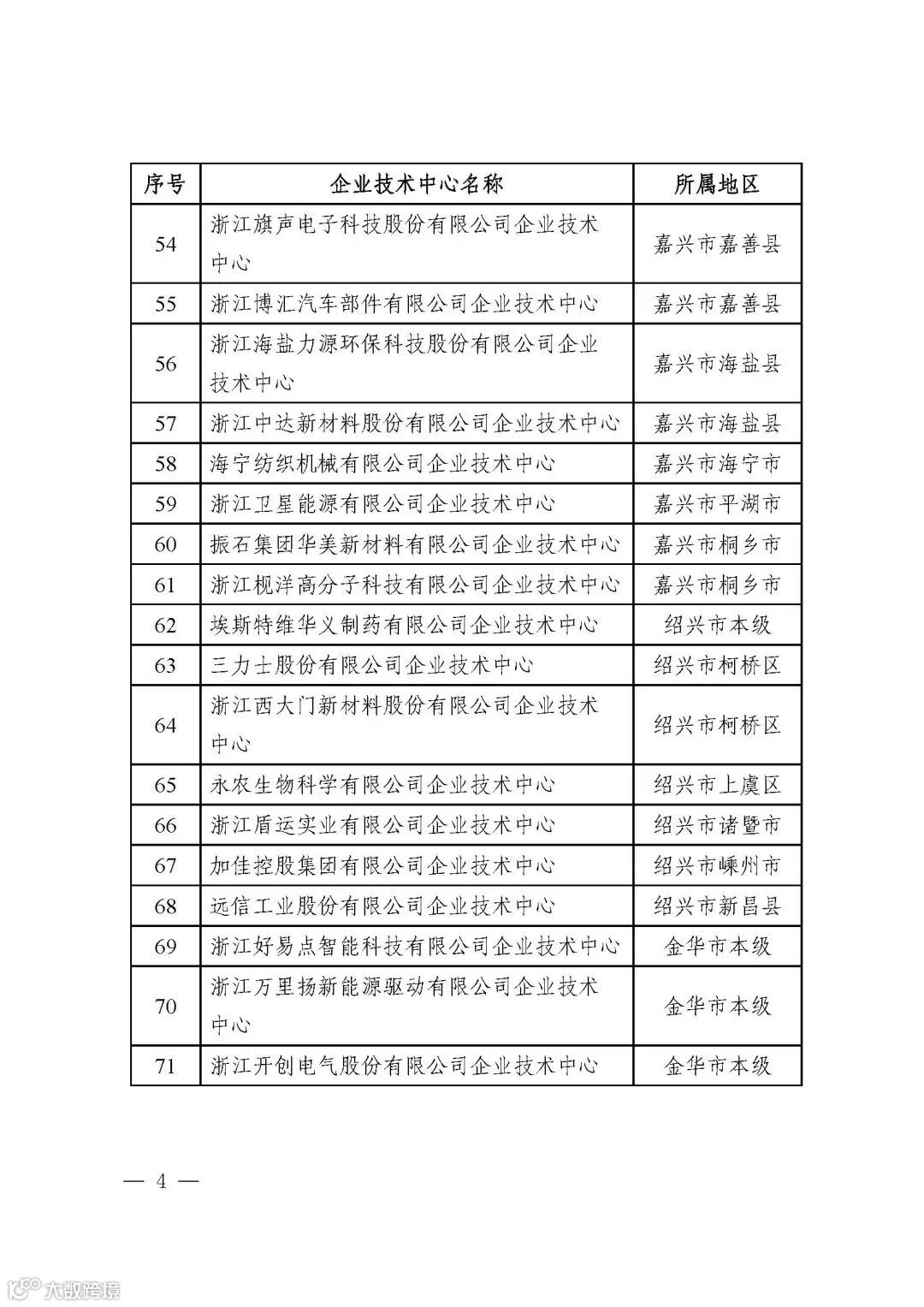 | 序号 | 企业技术中心名称 | 所属地区 |
|---|---|---|
| 54 | 浙江旗声电子科技股份有限公司企业技术中心 | 嘉兴市嘉善县 |
| 55 | 浙江博汇汽车部件有限公司企业技术中心 | 嘉兴市嘉善县 |
| 56 | 浙江海盐力源环保科技股份有限公司企业技术中心 | 嘉兴市海盐县 |
| 57 | 浙江中达新材料股份有限公司企业技术中心 | 嘉兴市海盐县 |
| 58 | 海宁纺织机械有限公司企业技术中心 | 嘉兴市海宁市 |
| 59 | 浙江卫星能源有限公司企业技术中心 | 嘉兴市平湖市 |
| 60 | 振石集团华美新材料有限公司企业技术中心 | 嘉兴市桐乡市 |
| 61 | 浙江枧洋高分子科技有限公司企业技术中心 | 嘉兴市桐乡市 |
| 62 | 埃斯特维华义制药有限公司企业技术中心 | 绍兴市本级 |
| 63 | 三力士股份有限公司企业技术中心 | 绍兴市柯桥区 |
| 64 | 浙江西大门新材料股份有限公司企业技术中心 | 绍兴市柯桥区 |
| 65 | 永农生物科学有限公司企业技术中心 | 绍兴市上虞区 |
| 66 | 浙江盾运实业有限公司企业技术中心 | 绍兴市诸暨市 |
| 67 | 加佳控股集团有限公司企业技术中心 | 绍兴市嵊州市 |
| 68 | 远信工业股份有限公司企业技术中心 | 绍兴市新昌县 |
| 69 | 浙江好易点智能科技有限公司企业技术中心 | 金华市本级 |
| 70 | 浙江万里扬新能源驱动有限公司企业技术中心 | 金华市本级 |
| 71 | 浙江开创电气股份有限公司企业技术中心 | 金华市本级 |

— 4 —

大数跨境